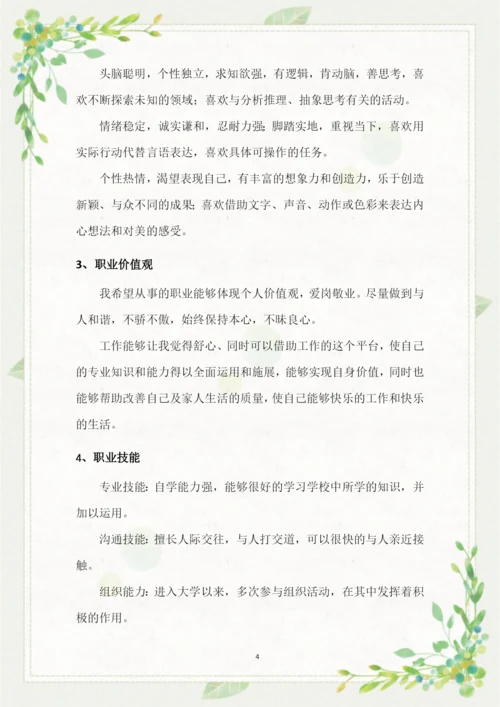 头脑聪明，个性独立，求知欲强，有逻辑，肯动脑，善思考，喜欢不断探索未知的领域；喜欢与分析推理、抽象思考有关的活动。

情绪稳定，诚实谦和，忍耐力强；脚踏实地，重视当下，喜欢用实际行动代替言语表达，喜欢具体可操作的任务。

个性热情，渴望表现自己，有丰富的想象力和创造力，乐于创造新颖、与众不同的成果；喜欢借助文字、声音、动作或色彩来表达内心想法和对美的感受。

3、职业价值观

我希望从事的职业能够体现个人价值观，爱岗敬业。尽量做到与人和谐，不骄不傲，始终保持本心，不昧良心。

工作能够让我觉得舒心、同时可以借助工作的这个平台，使自己的专业知识和能力得以全面运用和施展，能够实现自身价值，同时也能够帮助改善自己及家人生活的质量，使自己能够快乐的工作和快乐的生活。

4、职业技能

专业技能：自学能力强，能够很好的学习学校中所学的知识，并加以运用。

沟通技能：擅长人际交往，与人打交道，可以很快的与人亲近接触。

组织能力：进入大学以来，多次参与组织活动，在其中发挥着积极的作用。

4